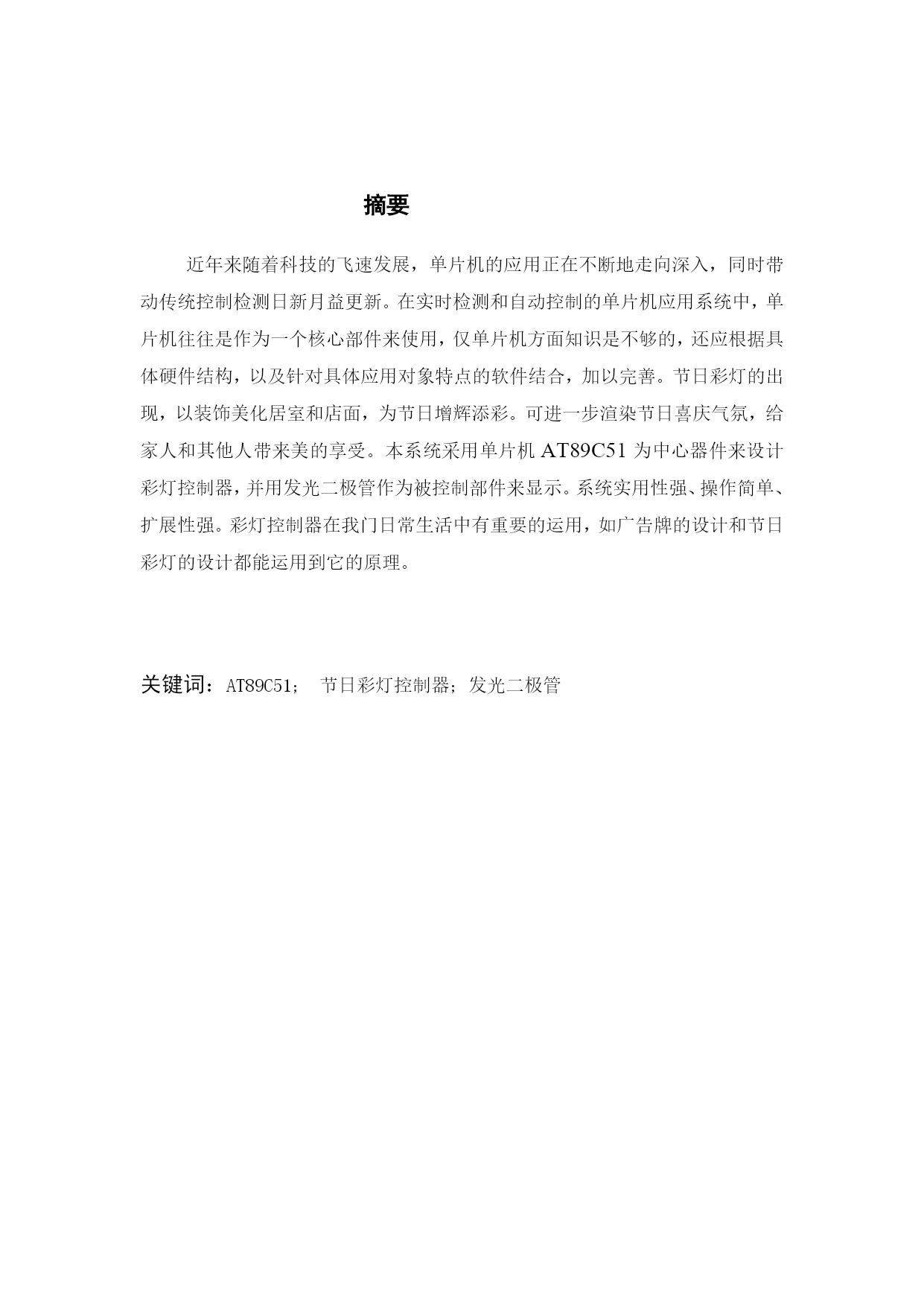 摘要

近年来随着科技的飞速发展，单片机的应用正在不断地走向深入，同时带动传统控制检测日新月益更新。在实时检测和自动控制的单片机应用系统中，单片机往往是作为一个核心部件来使用，仅单片机方面知识是不够的，还应根据具体硬件结构，以及针对具体应用对象特点的软件结合，加以完善。节日彩灯的出现，以装饰美化居室和店面，为节日增辉添彩。可进一步渲染节日喜庆气氛，给家人和其他人带来美的享受。本系统采用单片机 AT89C51 为中心器件来设计彩灯控制器，并用发光二极管作为被控制部件来显示。系统实用性强、操作简单、扩展性强。彩灯控制器在我门日常生活中有重要的运用，如广告牌的设计和节日彩灯的设计都能运用到它的原理。

关键词：AT89C51；　节日彩灯控制器；发光二极管